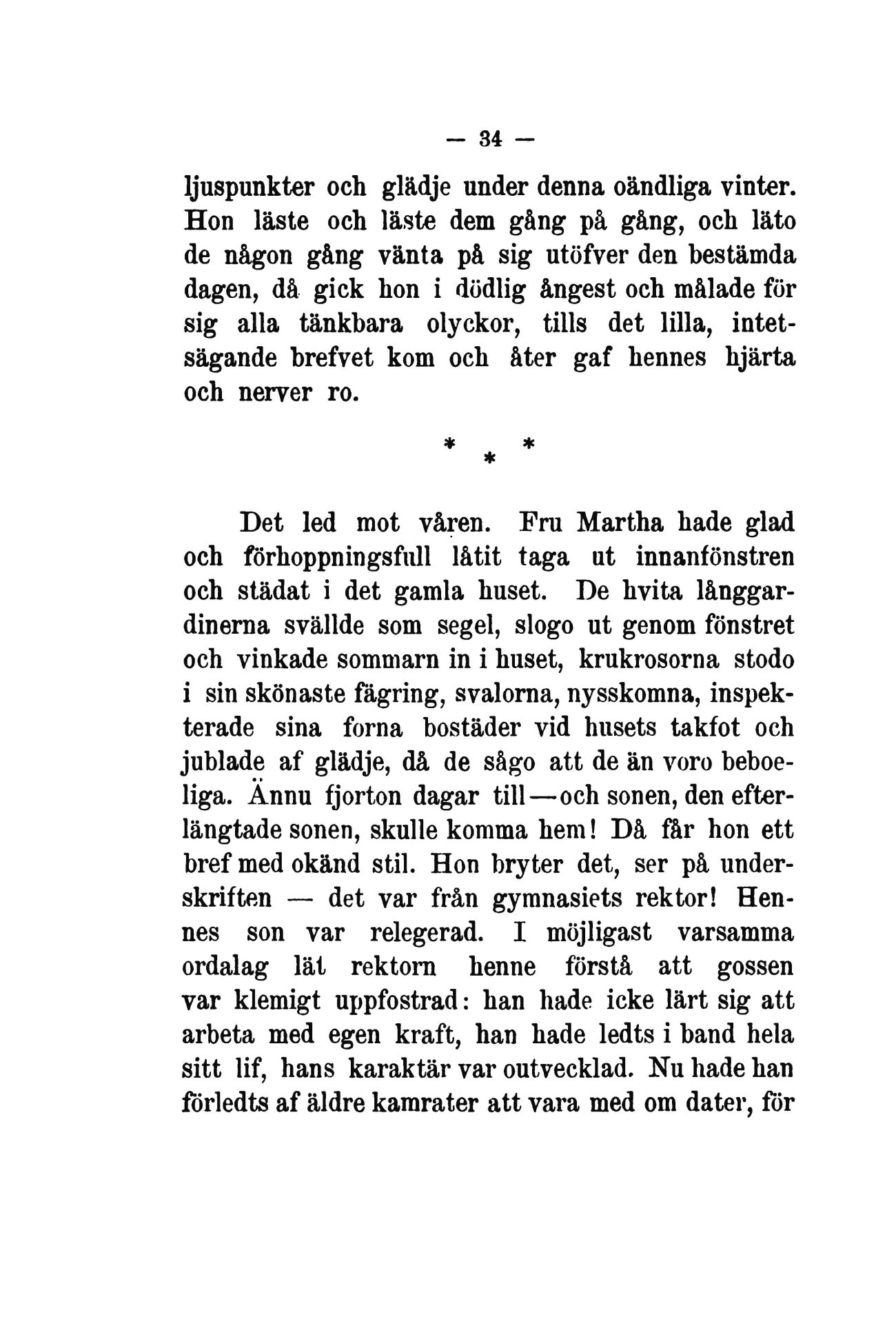 — 34 —

ljuspunkter och glädje under denna oändliga vinter. Hon läste och läste dem gång på gång, och läto de någon gång vänta på sig utöfver den bestämda dagen, då gick hon i dödlig ångest och målade för sig alla tänkbara olyckor, tills det lilla, intetsägande brefvet kom och åter gaf hennes hjärta och nerver ro.

* * *

Det led mot våren. Fru Martha hade glad och förhoppningsfull låtit taga ut innanfönstren och städat i det gamla huset. De hvita långgardinerna svällde som segel, slogo ut genom fönstret och vinkade sommarn in i huset, krukrosorna stodo i sin skönaste fägring, svalorna, nysskomna, inspekterade sina forna bostäder vid husets takfot och jublade af glädje, då de sågo att de än voro beboeliga. Ännu fjorton dagar till—och sonen, den efterlängtade sonen, skulle komma hem! Då får hon ett bref med okänd stil. Hon bryter det, ser på underskriften — det var från gymnasiets rektor! Hennes son var relegerad. I möjligast varsamma ordalag lät rektorn henne förstå att gossen var klemigt uppfostrad: han hade icke lärt sig att arbeta med egen kraft, han hade ledts i band hela sitt lif, hans karaktär var outvecklad. Nu hade han förledts af äldre kamrater att vara med om dater, för